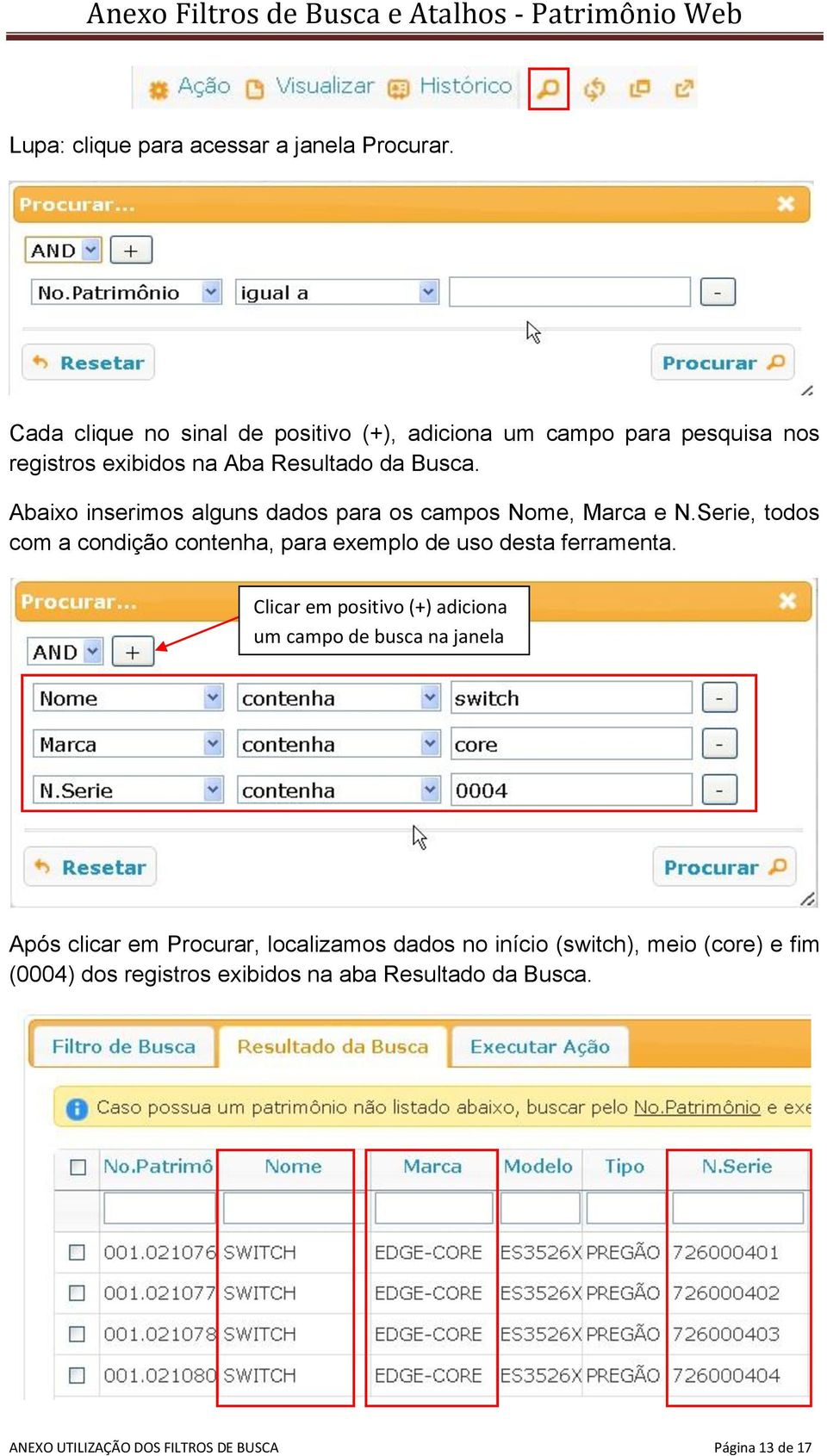 Anexo Filtros de Busca e Atalhos - Patrimônio Web

Ação Visualizar Histórico

Lupa: clique para acessar a janela Procurar.

Procurar...

AND +

No.Patrimônio igual a -

Resetar Procurar

Cada clique no sinal de positivo (+), adiciona um campo para pesquisa nos registros exibidos na Aba Resultado da Busca.

Abaixo inserimos alguns dados para os campos Nome, Marca e N.Serie, todos com a condição contenha, para exemplo de uso desta ferramenta.

Procurar...

Clicar em positivo (+) adiciona um campo de busca na janela

AND +

Nome contenha switch -

Marca contenha core -

N.Serie contenha 0004 -

Resetar Procurar

Após clicar em Procurar, localizamos dados no início (switch), meio (core) e fim (0004) dos registros exibidos na aba Resultado da Busca.

Filtro de Busca Resultado da Busca Executar Ação

Caso possua um patrimônio não listado abaixo, buscar pelo No.Patrimônio e exe

| | No.Patrimô | Nome | Marca | Modelo | Tipo | N.Serie |
|---|---|---|---|---|---|---|
| | | | | | | |
| | 001.021076 | SWITCH | EDGE-CORE | ES3526X | PREGÃO | 726000401 |
| | 001.021077 | SWITCH | EDGE-CORE | ES3526X | PREGÃO | 726000402 |
| | 001.021078 | SWITCH | EDGE-CORE | ES3526X | PREGÃO | 726000403 |
| | 001.021080 | SWITCH | EDGE-CORE | ES3526X | PREGÃO | 726000404 |

ANEXO UTILIZAÇÃO DOS FILTROS DE BUSCA Página 13 de 17